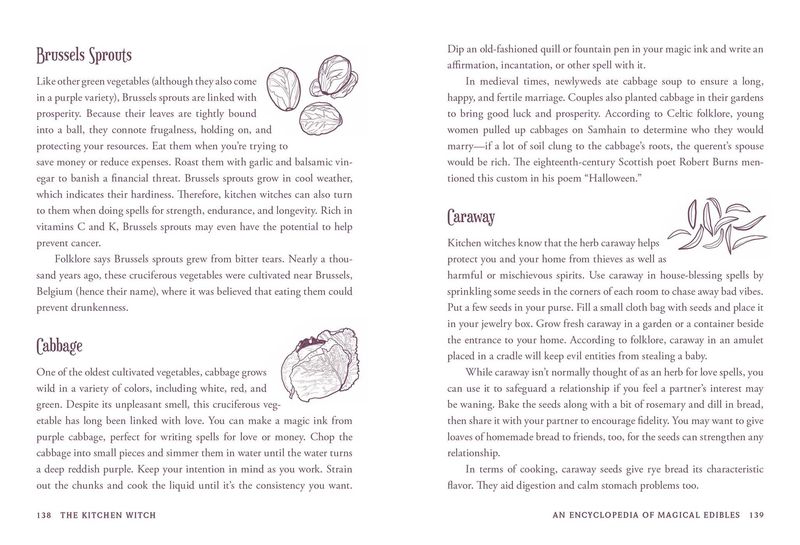 Brussels Sprouts

Like other green vegetables (although they also come in a purple variety), Brussels sprouts are linked with prosperity. Because their leaves are tightly bound into a ball, they connote frugalness, holding on, and protecting your resources. Eat them when you're trying to save money or reduce expenses. Roast them with garlic and balsamic vinegar to banish a financial threat. Brussels sprouts grow in cool weather, which indicates their hardiness. Therefore, kitchen witches can also turn to them when doing spells for strength, endurance, and longevity. Rich in vitamins C and K, Brussels sprouts may even have the potential to help prevent cancer.

Folklore says Brussels sprouts grew from bitter tears. Nearly a thousand years ago, these cruciferous vegetables were cultivated near Brussels, Belgium (hence their name), where it was believed that eating them could prevent drunkenness.

Cabbage

One of the oldest cultivated vegetables, cabbage grows wild in a variety of colors, including white, red, and green. Despite its unpleasant smell, this cruciferous vegetable has long been linked with love. You can make a magic ink from purple cabbage, perfect for writing spells for love or money. Chop the cabbage into small pieces and simmer them in water until the water turns a deep reddish purple. Keep your intention in mind as you work. Strain out the chunks and cook the liquid until it's the consistency you want.

138 THE KITCHEN WITCH

Dip an old-fashioned quill or fountain pen in your magic ink and write an affirmation, incantation, or other spell with it.

In medieval times, newlyweds ate cabbage soup to ensure a long, happy, and fertile marriage. Couples also planted cabbage in their gardens to bring good luck and prosperity. According to Celtic folklore, young women pulled up cabbages on Samhain to determine who they would marry—if a lot of soil clung to the cabbage's roots, the querent's spouse would be rich. The eighteenth-century Scottish poet Robert Burns mentioned this custom in his poem "Halloween."

Caraway

Kitchen witches know that the herb caraway helps protect you and your home from thieves as well as harmful or mischievous spirits. Use caraway in house-blessing spells by sprinkling some seeds in the corners of each room to chase away bad vibes. Put a few seeds in your purse. Fill a small cloth bag with seeds and place it in your jewelry box. Grow fresh caraway in a garden or a container beside the entrance to your home. According to folklore, caraway in an amulet placed in a cradle will keep evil entities from stealing a baby.

While caraway isn't normally thought of as an herb for love spells, you can use it to safeguard a relationship if you feel a partner's interest may be waning. Bake the seeds along with a bit of rosemary and dill in bread, then share it with your partner to encourage fidelity. You may want to give loaves of homemade bread to friends, too, for the seeds can strengthen any relationship.

In terms of cooking, caraway seeds give rye bread its characteristic flavor. They aid digestion and calm stomach problems too.

AN ENCYCLOPEDIA OF MAGICAL EDIBLES 139